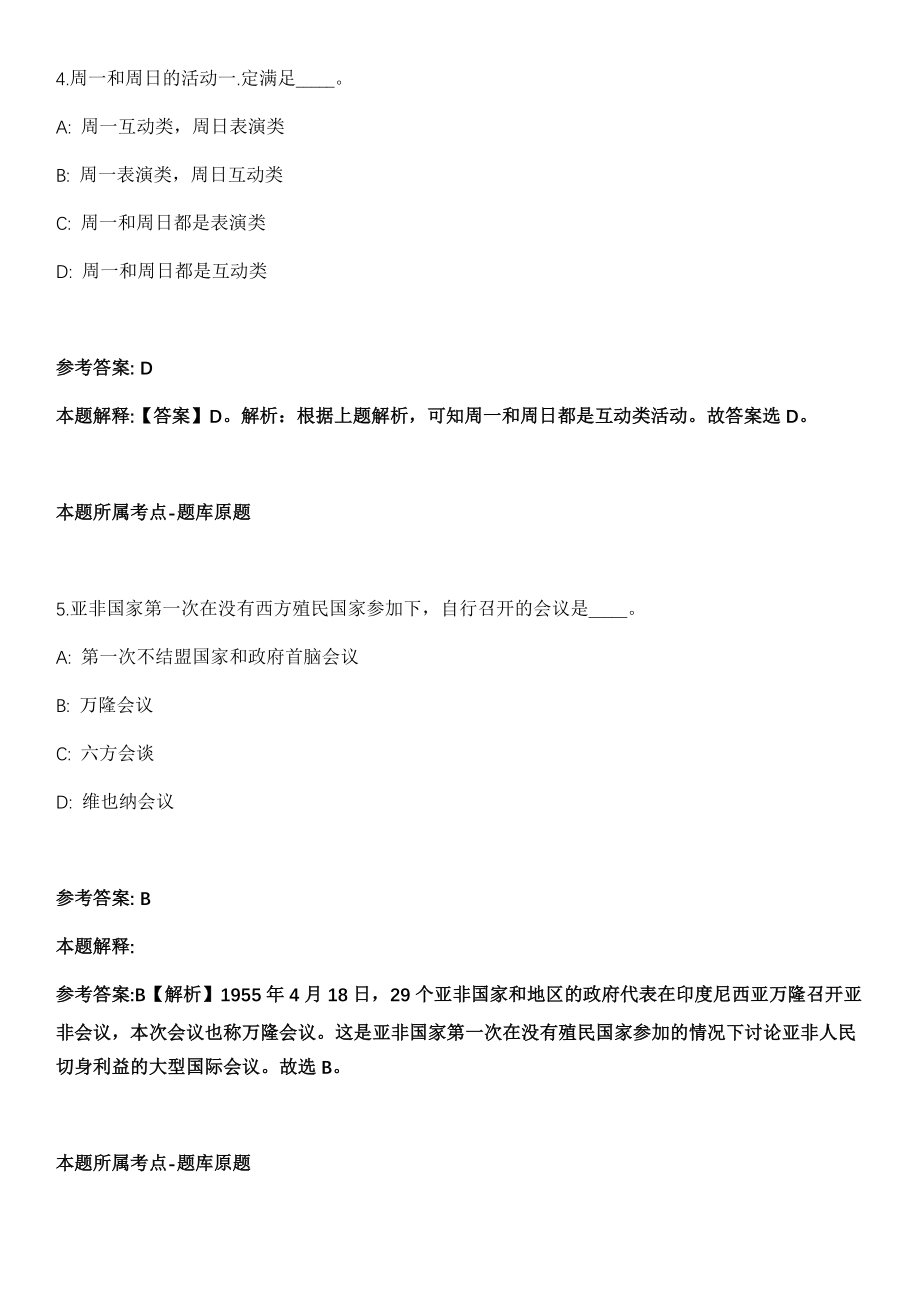 4.周一和周日的活动一.定满足____。

A: 周一互动类，周日表演类

B: 周一表演类，周日互动类

C: 周一和周日都是表演类

D: 周一和周日都是互动类

参考答案: D

本题解释:【答案】D。解析：根据上题解析，可知周一和周日都是互动类活动。故答案选 D。

本题所属考点-题库原题

5.亚非国家第一次在没有西方殖民国家参加下，自行召开的会议是____。

A: 第一次不结盟国家和政府首脑会议

B: 万隆会议

C: 六方会谈

D: 维也纳会议

参考答案: B

本题解释:

参考答案:B【解析】1955 年 4 月 18 日，29 个亚非国家和地区的政府代表在印度尼西亚万隆召开亚非会议，本次会议也称万隆会议。这是亚非国家第一次在没有殖民国家参加的情况下讨论亚非人民切身利益的大型国际会议。故选 B。

本题所属考点-题库原题